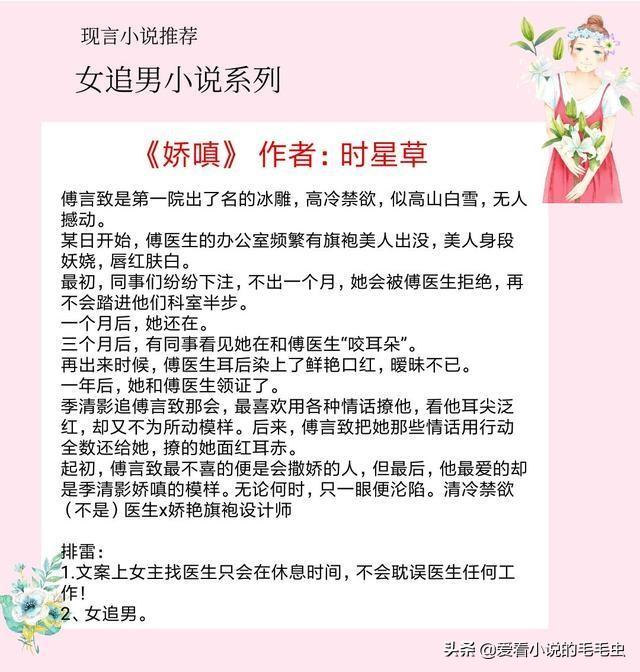 现言小说推荐

女追男小说系列

《娇嗔》 作者：时星草

傅言致是第一院出了名的冰雕，高冷禁欲，似高山白雪，无人撼动。
某日开始，傅医生的办公室频繁有旗袍美人出没，美人身段妖娆，唇红肤白。
最初，同事们纷纷下注，不出一个月，她会被傅医生拒绝，再不会踏进他们科室半步。
一个月后，她还在。
三个月后，有同事看见她在和傅医生“咬耳朵”。
再出来时候，傅医生耳后染上了鲜艳口红，暧昧不已。
一年后，她和傅医生领证了。
季清影追傅言致那会，最喜欢用各种情话撩他，看他耳尖泛红，却又不为所动模样。后来，傅言致把她那些情话用行动全数还给她，撩的她面红耳赤。
起初，傅言致最不喜的便是会撒娇的人，但最后，他最爱的却是季清影娇嗔的模样。无论何时，只一眼便沦陷。清冷禁欲（不是）医生x娇艳旗袍设计师

排雷：
1.文案上女主找医生只会在休息时间，不会耽误医生任何工作！
2、女追男。

头条 @爱看小说的毛毛虫